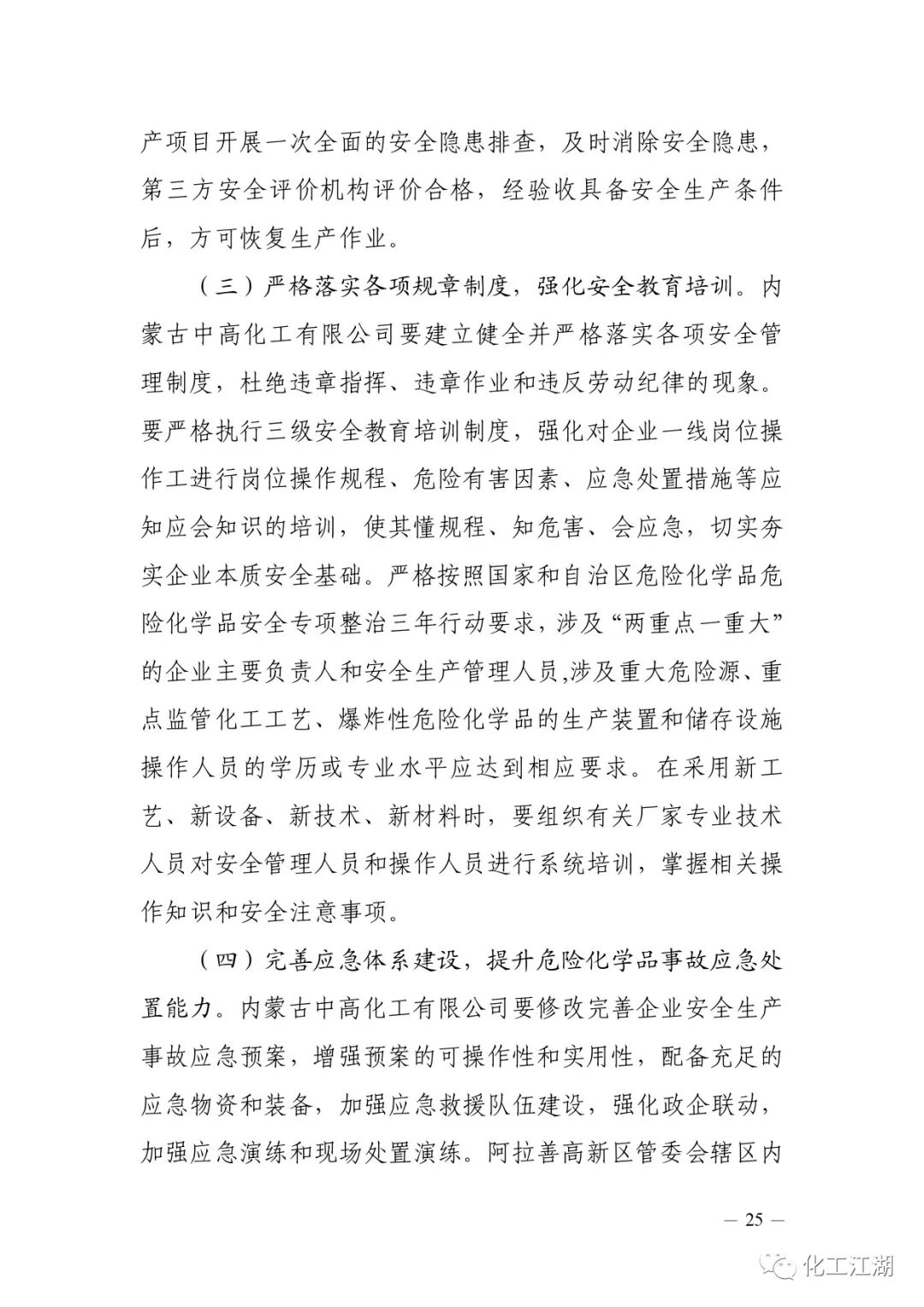 产项目开展一次全面的安全隐患排查，及时消除安全隐患，第三方安全评价机构评价合格，经验收具备安全生产条件后，方可恢复生产作业。

（三）严格落实各项规章制度，强化安全教育培训。内蒙古中高化工有限公司要建立健全并严格落实各项安全管理制度，杜绝违章指挥、违章作业和违反劳动纪律的现象。要严格执行三级安全教育培训制度，强化对企业一线岗位操作工进行岗位操作规程、危险有害因素、应急处置措施等应知应会知识的培训，使其懂规程、知危害、会应急，切实夯实企业本质安全基础。严格按照国家和自治区危险化学品危险化学品安全专项整治三年行动要求，涉及“两重点一重大”的企业主要负责人和安全生产管理人员,涉及重大危险源、重点监管化工工艺、爆炸性危险化学品的生产装置和储存设施操作人员的学历或专业水平应达到相应要求。在采用新工艺、新设备、新技术、新材料时，要组织有关厂家专业技术人员对安全管理人员和操作人员进行系统培训，掌握相关操作知识和安全注意事项。

（四）完善应急体系建设，提升危险化学品事故应急处置能力。内蒙古中高化工有限公司要修改完善企业安全生产事故应急预案，增强预案的可操作性和实用性，配备充足的应急物资和装备，加强应急救援队伍建设，强化政企联动，加强应急演练和现场处置演练。阿拉善高新区管委会辖区内

— 25 —

化工江湖